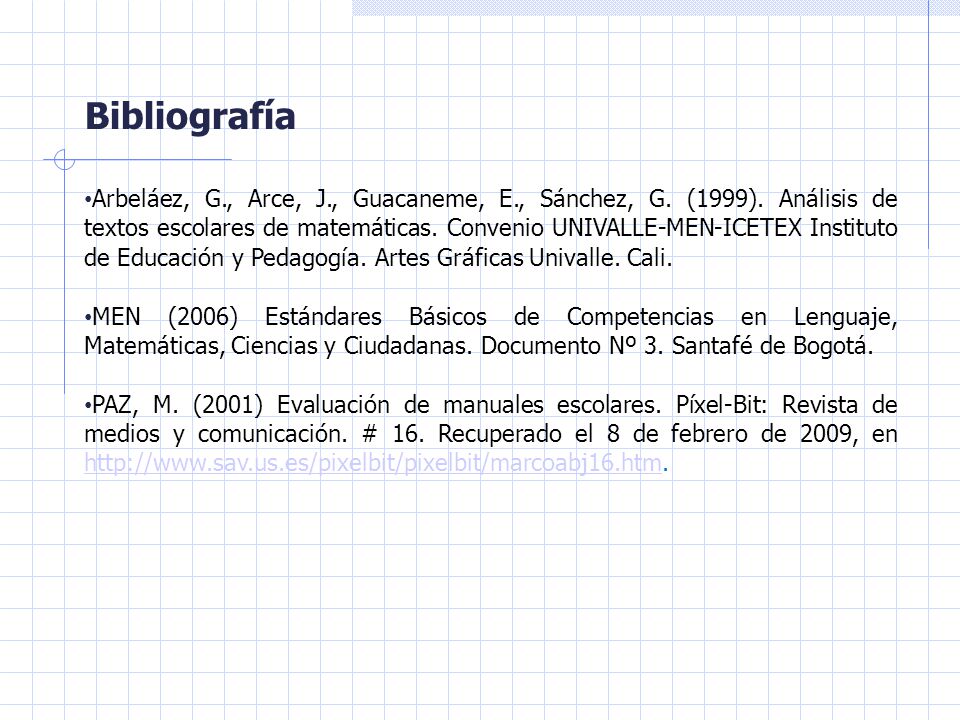 Bibliografía

•Arbeláez, G., Arce, J., Guacaneme, E., Sánchez, G. (1999). Análisis de textos escolares de matemáticas. Convenio UNIVALLE-MEN-ICETEX Instituto de Educación y Pedagogía. Artes Gráficas Univalle. Cali.

•MEN (2006) Estándares Básicos de Competencias en Lenguaje, Matemáticas, Ciencias y Ciudadanas. Documento Nº 3. Santafé de Bogotá.

•PAZ, M. (2001) Evaluación de manuales escolares. Píxel-Bit: Revista de medios y comunicación. # 16. Recuperado el 8 de febrero de 2009, en http://www.sav.us.es/pixelbit/pixelbit/marcoabj16.htm.